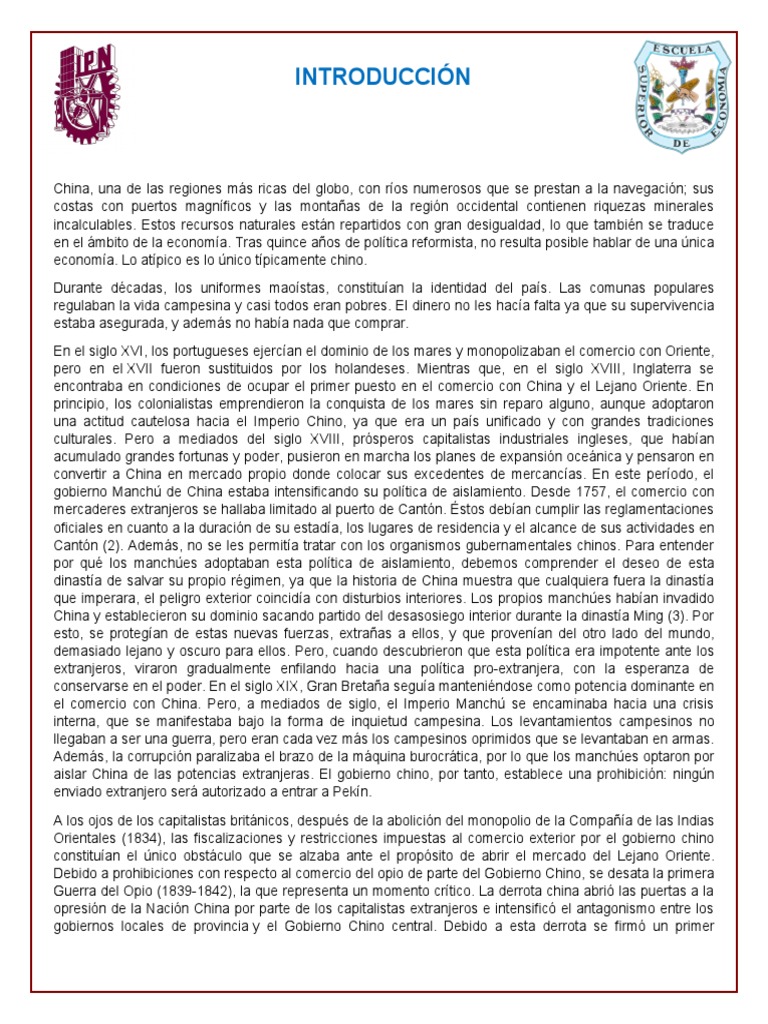 IPN

INTRODUCCIÓN

ESCUELA SUPERIOR DE ECONOMÍA

China, una de las regiones más ricas del globo, con ríos numerosos que se prestan a la navegación; sus costas con puertos magníficos y las montañas de la región occidental contienen riquezas minerales incalculables. Estos recursos naturales están repartidos con gran desigualdad, lo que también se traduce en el ámbito de la economía. Tras quince años de política reformista, no resulta posible hablar de una única economía. Lo atípico es lo único típicamente chino.

Durante décadas, los uniformes maoístas, constituían la identidad del país. Las comunas populares regulaban la vida campesina y casi todos eran pobres. El dinero no les hacía falta ya que su supervivencia estaba asegurada, y además no había nada que comprar.

En el siglo XVI, los portugueses ejercían el dominio de los mares y monopolizaban el comercio con Oriente, pero en el XVII fueron sustituidos por los holandeses. Mientras que, en el siglo XVIII, Inglaterra se encontraba en condiciones de ocupar el primer puesto en el comercio con China y el Lejano Oriente. En principio, los colonialistas emprendieron la conquista de los mares sin reparo alguno, aunque adoptaron una actitud cautelosa hacia el Imperio Chino, ya que era un país unificado y con grandes tradiciones culturales. Pero a mediados del siglo XVIII, prósperos capitalistas industriales ingleses, que habían acumulado grandes fortunas y poder, pusieron en marcha los planes de expansión oceánica y pensaron en convertir a China en mercado propio donde colocar sus excedentes de mercancías. En este período, el gobierno Manchú de China estaba intensificando su política de aislamiento. Desde 1757, el comercio con mercaderes extranjeros se hallaba limitado al puerto de Cantón. Éstos debían cumplir las reglamentaciones oficiales en cuanto a la duración de su estadía, los lugares de residencia y el alcance de sus actividades en Cantón (2). Además, no se les permitía tratar con los organismos gubernamentales chinos. Para entender por qué los manchúes adoptaban esta política de aislamiento, debemos comprender el deseo de esta dinastía de salvar su propio régimen, ya que la historia de China muestra que cualquiera fuera la dinastía que imperara, el peligro exterior coincidía con disturbios interiores. Los propios manchúes habían invadido China y establecieron su dominio sacando partido del desasosiego interior durante la dinastía Ming (3). Por esto, se protegían de estas nuevas fuerzas, extrañas a ellos, y que provenían del otro lado del mundo, demasiado lejano y oscuro para ellos. Pero, cuando descubrieron que esta política era impotente ante los extranjeros, viraron gradualmente enfilando hacia una política pro-extranjera, con la esperanza de conservarse en el poder. En el siglo XIX, Gran Bretaña seguía manteniéndose como potencia dominante en el comercio con China. Pero, a mediados de siglo, el Imperio Manchú se encaminaba hacia una crisis interna, que se manifestaba bajo la forma de inquietud campesina. Los levantamientos campesinos no llegaban a ser una guerra, pero eran cada vez más los campesinos oprimidos que se levantaban en armas. Además, la corrupción paralizaba el brazo de la máquina burocrática, por lo que los manchúes optaron por aislar China de las potencias extranjeras. El gobierno chino, por tanto, establece una prohibición: ningún enviado extranjero será autorizado a entrar a Pekín.

A los ojos de los capitalistas británicos, después de la abolición del monopolio de la Compañía de las Indias Orientales (1834), las fiscalizaciones y restricciones impuestas al comercio exterior por el gobierno chino constituían el único obstáculo que se alzaba ante el propósito de abrir el mercado del Lejano Oriente. Debido a prohibiciones con respecto al comercio del opio de parte del Gobierno Chino, se desata la primera Guerra del Opio (1839-1842), la que representa un momento crítico. La derrota china abrió las puertas a la opresión de la Nación China por parte de los capitalistas extranjeros e intensificó el antagonismo entre los gobiernos locales de provincia y el Gobierno Chino central. Debido a esta derrota se firmó un primer